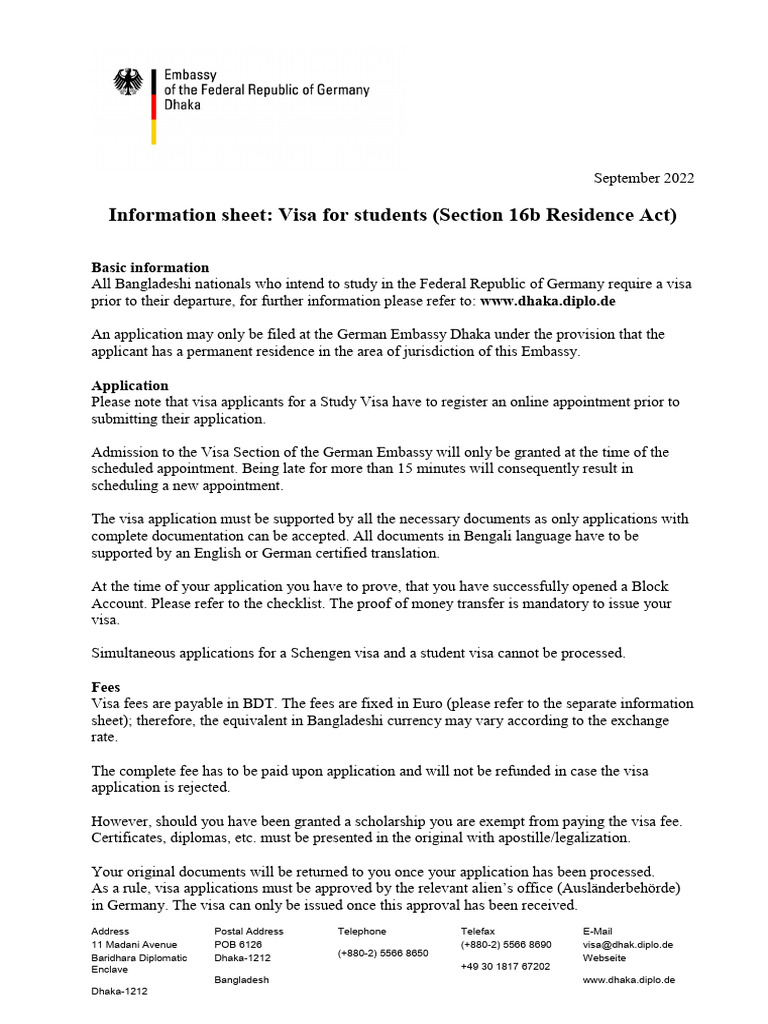 Embassy
of the Federal Republic of Germany
Dhaka

September 2022

Information sheet: Visa for students (Section 16b Residence Act)

Basic information
All Bangladeshi nationals who intend to study in the Federal Republic of Germany require a visa prior to their departure, for further information please refer to: www.dhaka.diplo.de

An application may only be filed at the German Embassy Dhaka under the provision that the applicant has a permanent residence in the area of jurisdiction of this Embassy.

Application
Please note that visa applicants for a Study Visa have to register an online appointment prior to submitting their application.

Admission to the Visa Section of the German Embassy will only be granted at the time of the scheduled appointment. Being late for more than 15 minutes will consequently result in scheduling a new appointment.

The visa application must be supported by all the necessary documents as only applications with complete documentation can be accepted. All documents in Bengali language have to be supported by an English or German certified translation.

At the time of your application you have to prove, that you have successfully opened a Block Account. Please refer to the checklist. The proof of money transfer is mandatory to issue your visa.

Simultaneous applications for a Schengen visa and a student visa cannot be processed.

Fees
Visa fees are payable in BDT. The fees are fixed in Euro (please refer to the separate information sheet); therefore, the equivalent in Bangladeshi currency may vary according to the exchange rate.

The complete fee has to be paid upon application and will not be refunded in case the visa application is rejected.

However, should you have been granted a scholarship you are exempt from paying the visa fee. Certificates, diplomas, etc. must be presented in the original with apostille/legalization.

Your original documents will be returned to you once your application has been processed.
As a rule, visa applications must be approved by the relevant alien's office (Ausländerbehörde) in Germany. The visa can only be issued once this approval has been received.

Address
11 Madani Avenue
Baridhara Diplomatic Enclave

Dhaka-1212

Postal Address
POB 6126
Dhaka-1212

Bangladesh

Telephone

(+880-2) 5566 8650

Telefax
(+880-2) 5566 8690

+49 30 1817 67202

E-Mail
visa@dhak.diplo.de
Webseite

www.dhaka.diplo.de